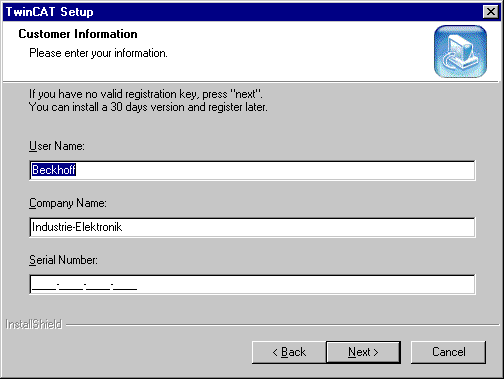 TwinCAT Setup

Customer Information
Please enter your information.

If you have no valid registration key, press "next".
You can install a 30 days version and register later.

User Name:
Beckhoff

Company Name:
Industrie-Elektronik

Serial Number:
____-____-____-____

InstallShield

< Back
Next >
Cancel